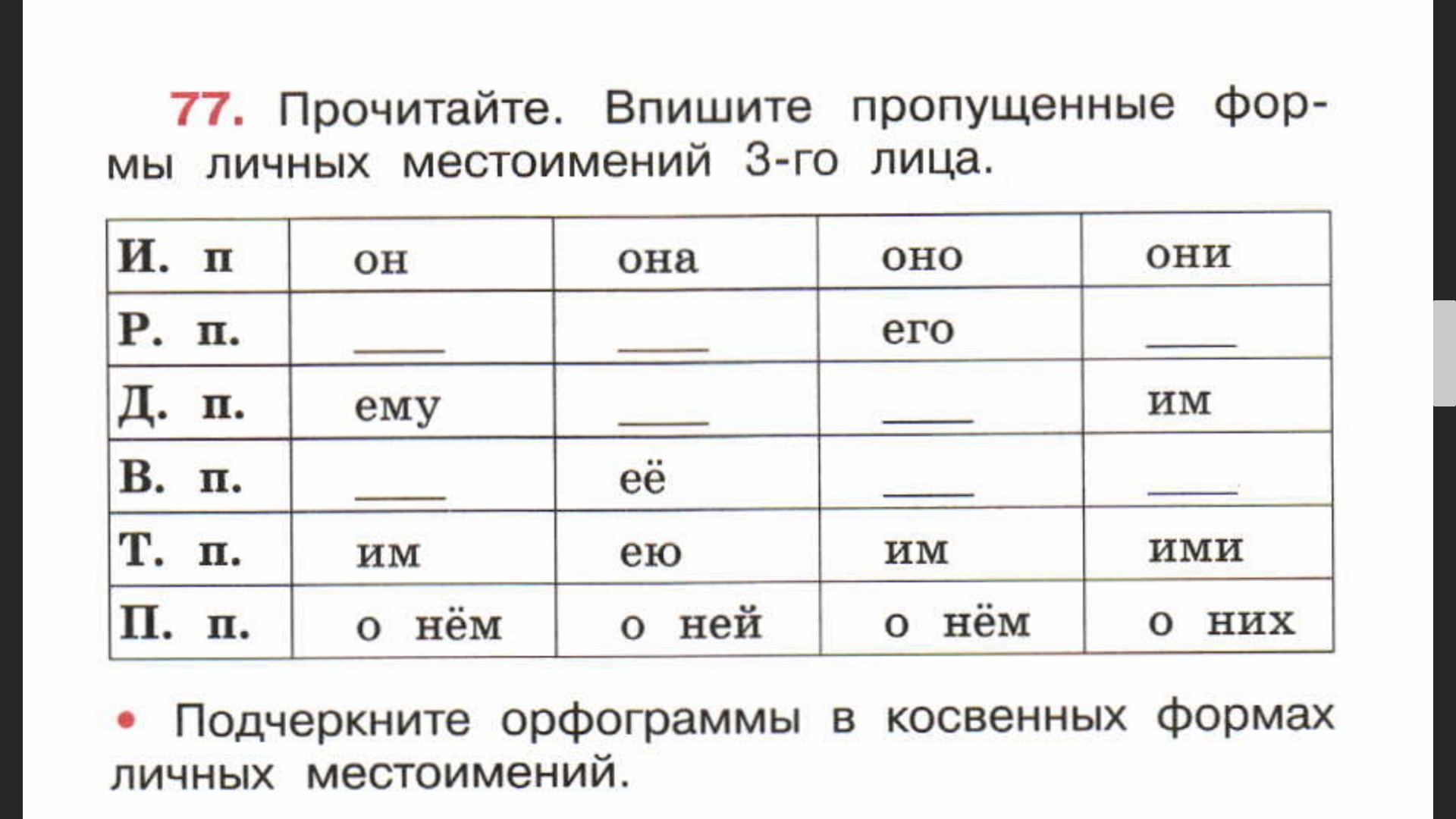 77. Прочитайте. Впишите пропущенные формы личных местоимений 3-го лица.

| И. п | он | она | оно | они |
|---|---|---|---|---|
| Р. п. | ____ | ____ | его | ____ |
| Д. п. | ему | ____ | ____ | им |
| В. п. | ____ | её | ____ | ____ |
| Т. п. | им | ею | им | ими |
| П. п. | о нём | о ней | о нём | о них |

• Подчеркните орфограммы в косвенных формах личных местоимений.